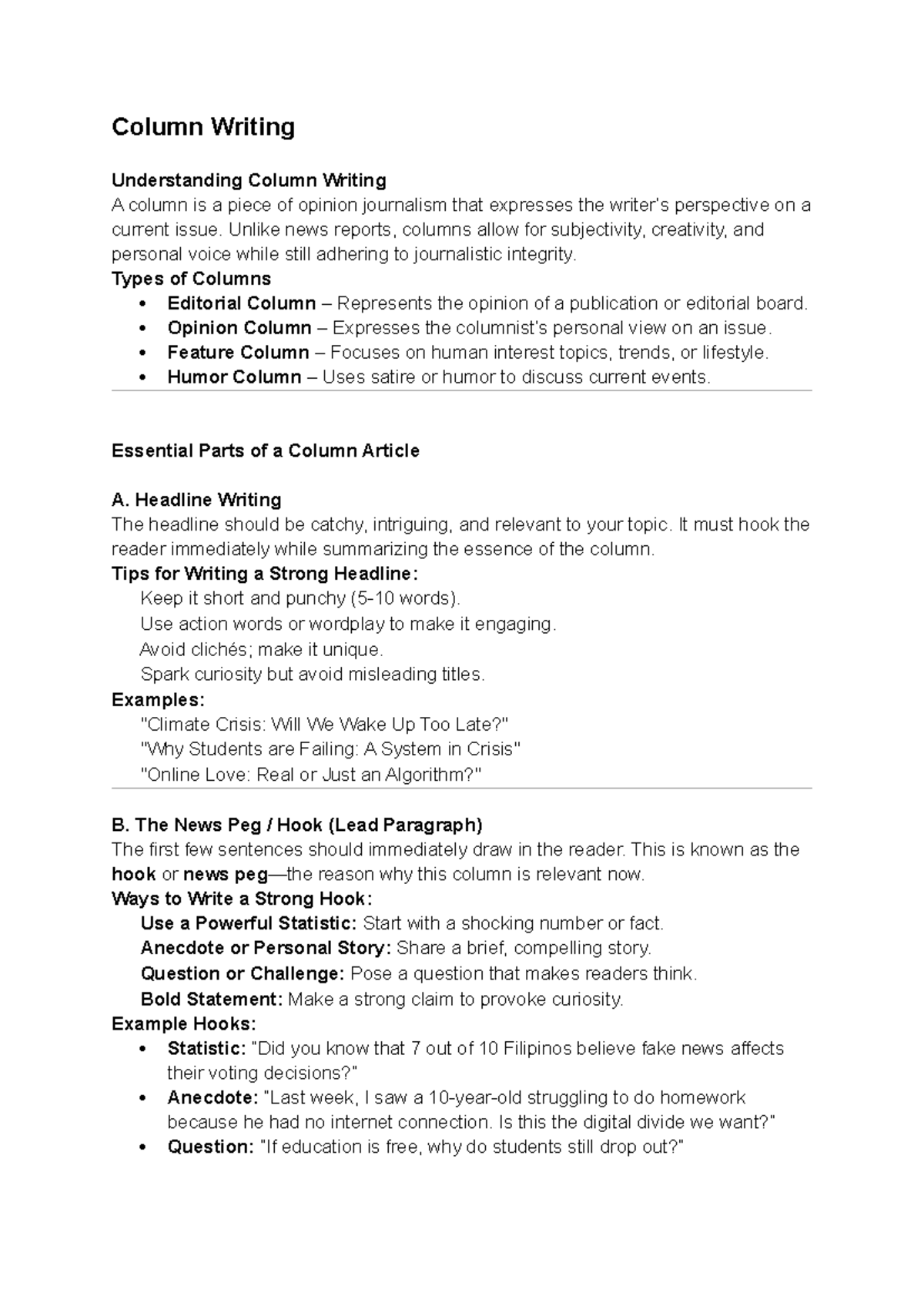 Column Writing

Understanding Column Writing
A column is a piece of opinion journalism that expresses the writer's perspective on a current issue. Unlike news reports, columns allow for subjectivity, creativity, and personal voice while still adhering to journalistic integrity.
Types of Columns
• Editorial Column – Represents the opinion of a publication or editorial board.
• Opinion Column – Expresses the columnist's personal view on an issue.
• Feature Column – Focuses on human interest topics, trends, or lifestyle.
• Humor Column – Uses satire or humor to discuss current events.

Essential Parts of a Column Article

A. Headline Writing
The headline should be catchy, intriguing, and relevant to your topic. It must hook the reader immediately while summarizing the essence of the column.
Tips for Writing a Strong Headline:
Keep it short and punchy (5-10 words).
Use action words or wordplay to make it engaging.
Avoid clichés; make it unique.
Spark curiosity but avoid misleading titles.
Examples:
"Climate Crisis: Will We Wake Up Too Late?"
"Why Students are Failing: A System in Crisis"
"Online Love: Real or Just an Algorithm?"

B. The News Peg / Hook (Lead Paragraph)
The first few sentences should immediately draw in the reader. This is known as the hook or news peg—the reason why this column is relevant now.
Ways to Write a Strong Hook:
Use a Powerful Statistic: Start with a shocking number or fact.
Anecdote or Personal Story: Share a brief, compelling story.
Question or Challenge: Pose a question that makes readers think.
Bold Statement: Make a strong claim to provoke curiosity.
Example Hooks:
• Statistic: "Did you know that 7 out of 10 Filipinos believe fake news affects their voting decisions?"
• Anecdote: "Last week, I saw a 10-year-old struggling to do homework because he had no internet connection. Is this the digital divide we want?"
• Question: "If education is free, why do students still drop out?"